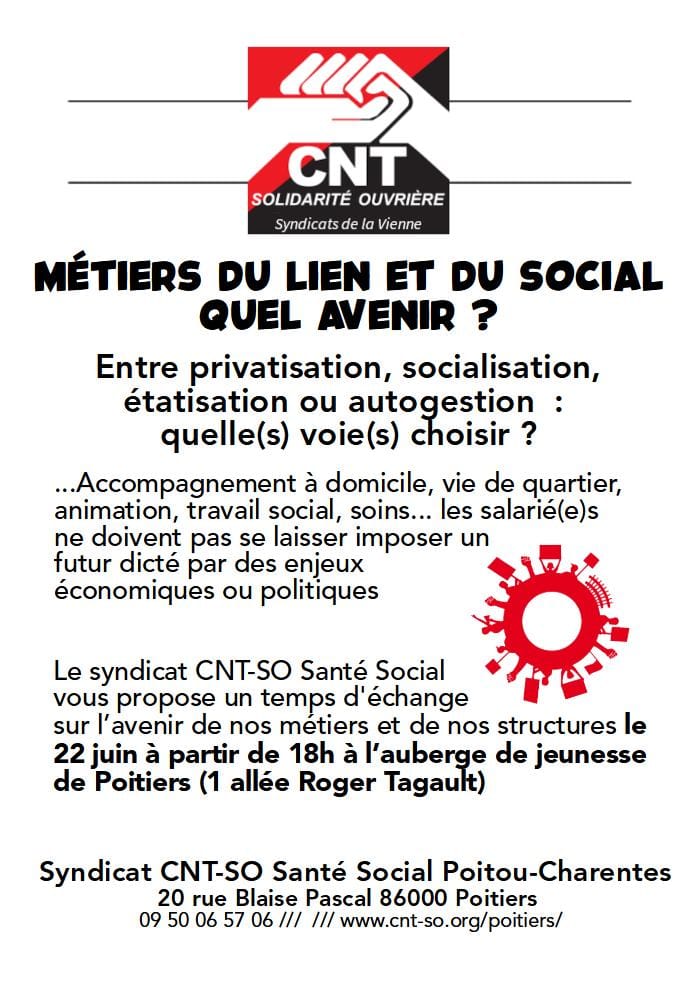 CNT
SOLIDARITÉ OUVRIÈRE
Syndicats de la Vienne

MÉTIERS DU LIEN ET DU SOCIAL
QUEL AVENIR ?

Entre privatisation, socialisation, étatisation ou autogestion : quelle(s) voie(s) choisir ?

...Accompagnement à domicile, vie de quartier, animation, travail social, soins... les salarié(e)s ne doivent pas se laisser imposer un futur dicté par des enjeux économiques ou politiques

Le syndicat CNT-SO Santé Social vous propose un temps d'échange sur l'avenir de nos métiers et de nos structures le 22 juin à partir de 18h à l'auberge de jeunesse de Poitiers (1 allée Roger Tagault)

Syndicat CNT-SO Santé Social Poitou-Charentes
20 rue Blaise Pascal 86000 Poitiers
09 50 06 57 06 /// /// www.cnt-so.org/poitiers/